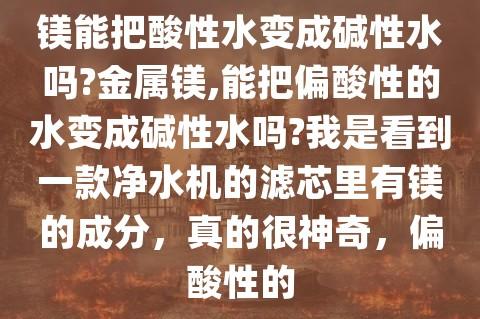 镁能把酸性水变成碱性水吗?金属镁,能把偏酸性的水变成碱性水吗?我是看到一款净水机的滤芯里有镁的成分，真的很神奇，偏酸性的